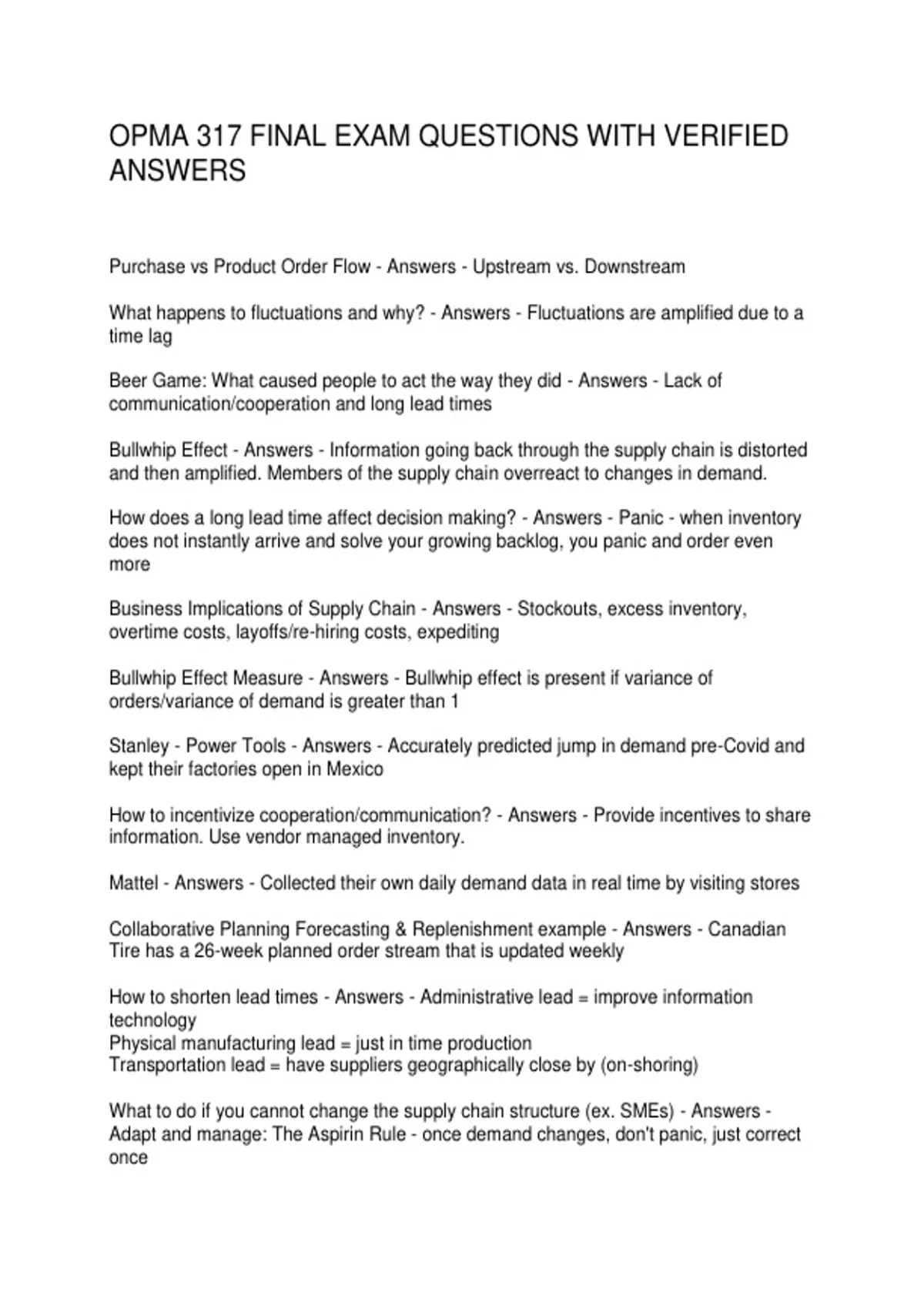 OPMA 317 FINAL EXAM QUESTIONS WITH VERIFIED ANSWERS

Purchase vs Product Order Flow - Answers - Upstream vs. Downstream

What happens to fluctuations and why? - Answers - Fluctuations are amplified due to a time lag

Beer Game: What caused people to act the way they did - Answers - Lack of communication/cooperation and long lead times

Bullwhip Effect - Answers - Information going back through the supply chain is distorted and then amplified. Members of the supply chain overreact to changes in demand.

How does a long lead time affect decision making? - Answers - Panic - when inventory does not instantly arrive and solve your growing backlog, you panic and order even more

Business Implications of Supply Chain - Answers - Stockouts, excess inventory, overtime costs, layoffs/re-hiring costs, expediting

Bullwhip Effect Measure - Answers - Bullwhip effect is present if variance of orders/variance of demand is greater than 1

Stanley - Power Tools - Answers - Accurately predicted jump in demand pre-Covid and kept their factories open in Mexico

How to incentivize cooperation/communication? - Answers - Provide incentives to share information. Use vendor managed inventory.

Mattel - Answers - Collected their own daily demand data in real time by visiting stores

Collaborative Planning Forecasting & Replenishment example - Answers - Canadian Tire has a 26-week planned order stream that is updated weekly

How to shorten lead times - Answers - Administrative lead = improve information technology
Physical manufacturing lead = just in time production
Transportation lead = have suppliers geographically close by (on-shoring)

What to do if you cannot change the supply chain structure (ex. SMEs) - Answers - Adapt and manage: The Aspirin Rule - once demand changes, don't panic, just correct once